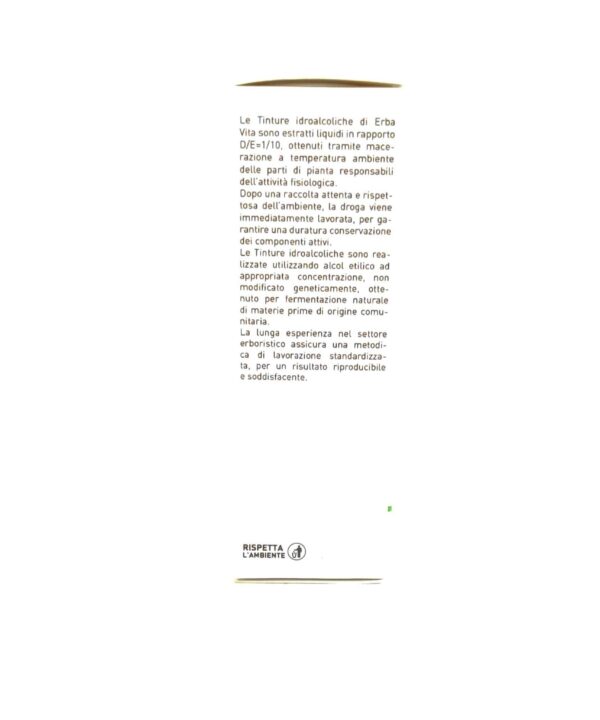 Le Tinture idroalcoliche di Erba Vita sono estratti liquidi in rapporto D/E=1/10, ottenuti tramite macerazione a temperatura ambiente delle parti di pianta responsabili dell'attività fisiologica.
Dopo una raccolta attenta e rispettosa dell'ambiente, la droga viene immediatamente lavorata, per garantire una duratura conservazione dei componenti attivi.
Le Tinture idroalcoliche sono realizzate utilizzando alcol etilico ad appropriata concentrazione, non modificato geneticamente, ottenuto per fermentazione naturale di materie prime di origine comunitaria.
La lunga esperienza nel settore erboristico assicura una metodica di lavorazione standardizzata, per un risultato riproducibile e soddisfacente.

RISPETTA L'AMBIENTE